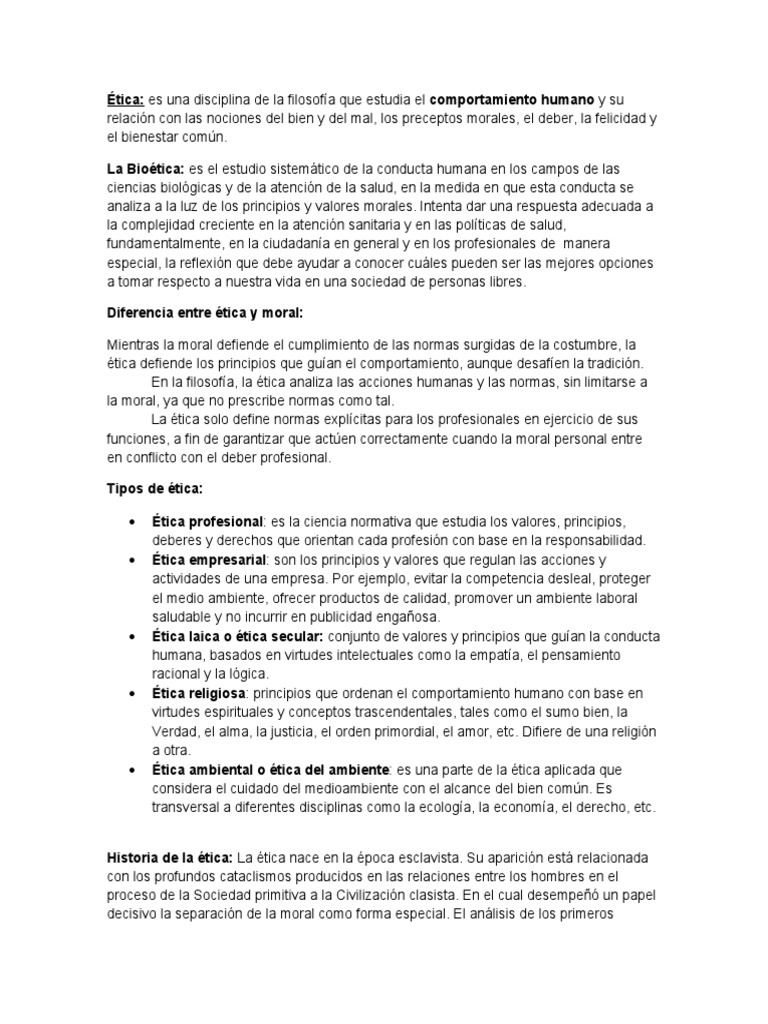 Ética: es una disciplina de la filosofía que estudia el comportamiento humano y su relación con las nociones del bien y del mal, los preceptos morales, el deber, la felicidad y el bienestar común.

La Bioética: es el estudio sistemático de la conducta humana en los campos de las ciencias biológicas y de la atención de la salud, en la medida en que esta conducta se analiza a la luz de los principios y valores morales. Intenta dar una respuesta adecuada a la complejidad creciente en la atención sanitaria y en las políticas de salud, fundamentalmente, en la ciudadanía en general y en los profesionales de manera especial, la reflexión que debe ayudar a conocer cuáles pueden ser las mejores opciones a tomar respecto a nuestra vida en una sociedad de personas libres.

Diferencia entre ética y moral:

Mientras la moral defiende el cumplimiento de las normas surgidas de la costumbre, la ética defiende los principios que guían el comportamiento, aunque desafíen la tradición.
En la filosofía, la ética analiza las acciones humanas y las normas, sin limitarse a la moral, ya que no prescribe normas como tal.
La ética solo define normas explícitas para los profesionales en ejercicio de sus funciones, a fin de garantizar que actúen correctamente cuando la moral personal entre en conflicto con el deber profesional.

Tipos de ética:

• Ética profesional: es la ciencia normativa que estudia los valores, principios, deberes y derechos que orientan cada profesión con base en la responsabilidad.
• Ética empresarial: son los principios y valores que regulan las acciones y actividades de una empresa. Por ejemplo, evitar la competencia desleal, proteger el medio ambiente, ofrecer productos de calidad, promover un ambiente laboral saludable y no incurrir en publicidad engañosa.
• Ética laica o ética secular: conjunto de valores y principios que guían la conducta humana, basados en virtudes intelectuales como la empatía, el pensamiento racional y la lógica.
• Ética religiosa: principios que ordenan el comportamiento humano con base en virtudes espirituales y conceptos trascendentales, tales como el sumo bien, la Verdad, el alma, la justicia, el orden primordial, el amor, etc. Difiere de una religión a otra.
• Ética ambiental o ética del ambiente: es una parte de la ética aplicada que considera el cuidado del medioambiente con el alcance del bien común. Es transversal a diferentes disciplinas como la ecología, la economía, el derecho, etc.

Historia de la ética: La ética nace en la época esclavista. Su aparición está relacionada con los profundos cataclismos producidos en las relaciones entre los hombres en el proceso de la Sociedad primitiva a la Civilización clasista. En el cual desempeñó un papel decisivo la separación de la moral como forma especial. El análisis de los primeros